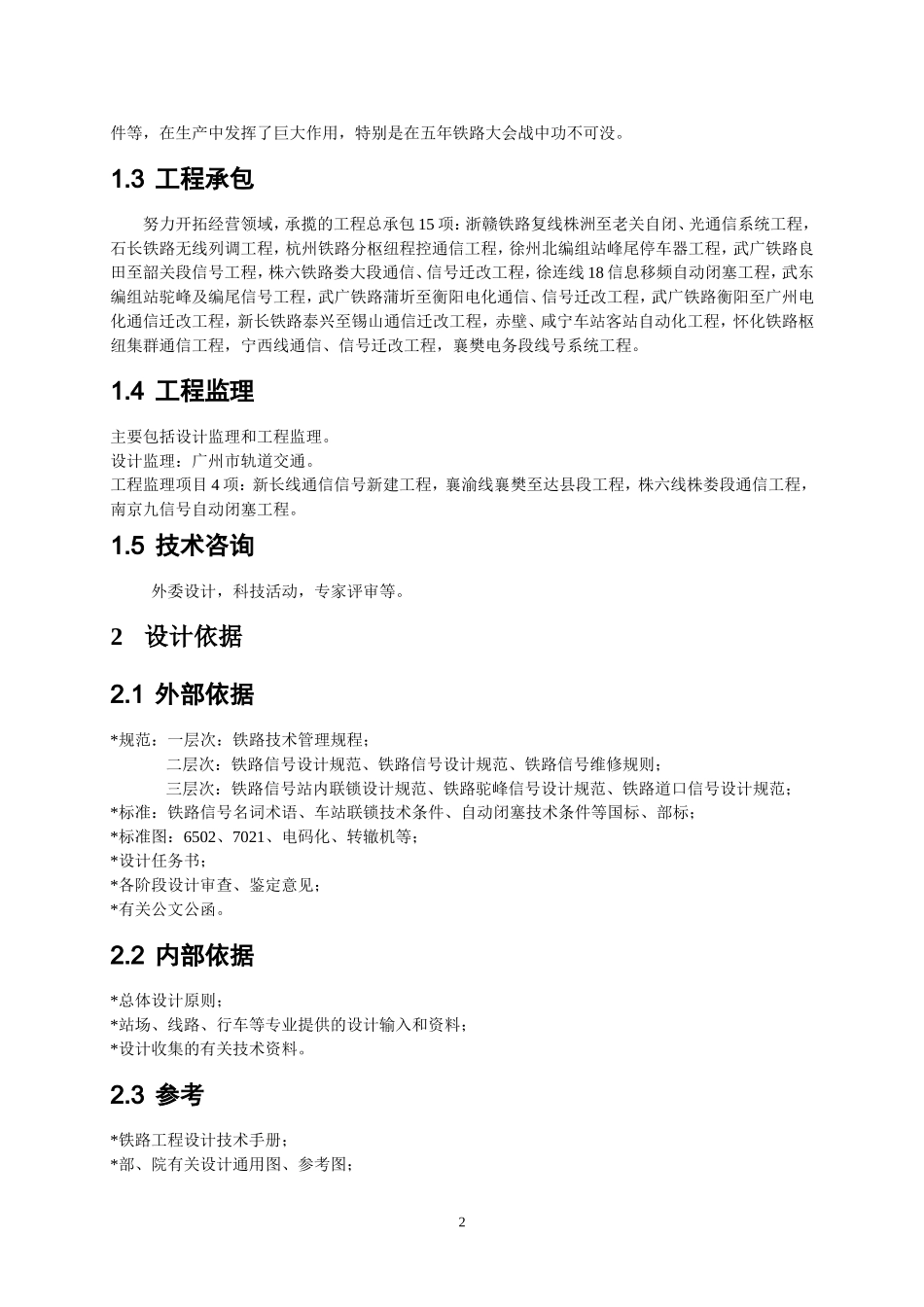 件等，在生产中发挥了巨大作用，特别是在五年铁路大会战中功不可没。

1.3 工程承包

努力开拓经营领域，承揽的工程总承包 15 项：浙赣铁路复线株洲至老关自闭、光通信系统工程，石长铁路无线列调工程，杭州铁路分枢纽程控通信工程，徐州北编组站峰尾停车器工程，武广铁路良田至韶关段信号工程，株六铁路娄大段通信、信号迁改工程，徐连线 18 信息移频自动闭塞工程，武东编组站驼峰及编尾信号工程，武广铁路蒲圻至衡阳电化通信、信号迁改工程，武广铁路衡阳至广州电化通信迁改工程，新长铁路泰兴至锡山通信迁改工程，赤壁、咸宁车站客站自动化工程，怀化铁路枢纽集群通信工程，宁西线通信、信号迁改工程，襄樊电务段线号系统工程。

1.4 工程监理

主要包括设计监理和工程监理。
设计监理：广州市轨道交通。
工程监理项目 4 项：新长线通信信号新建工程，襄渝线襄樊至达县段工程，株六线株娄段通信工程，南京九信号自动闭塞工程。

1.5 技术咨询

外委设计，科技活动，专家评审等。

2 设计依据

2.1 外部依据

*规范：一层次：铁路技术管理规程；
二层次：铁路信号设计规范、铁路信号设计规范、铁路信号维修规则；
三层次：铁路信号站内联锁设计规范、铁路驼峰信号设计规范、铁路道口信号设计规范；
*标准：铁路信号名词术语、车站联锁技术条件、自动闭塞技术条件等国标、部标；
*标准图：6502、7021、电码化、转辙机等；
*设计任务书；
*各阶段设计审查、鉴定意见；
*有关公文公函。

2.2 内部依据

*总体设计原则；
*站场、线路、行车等专业提供的设计输入和资料；
*设计收集的有关技术资料。

2.3 参考

*铁路工程设计技术手册；
*部、院有关设计通用图、参考图；

2